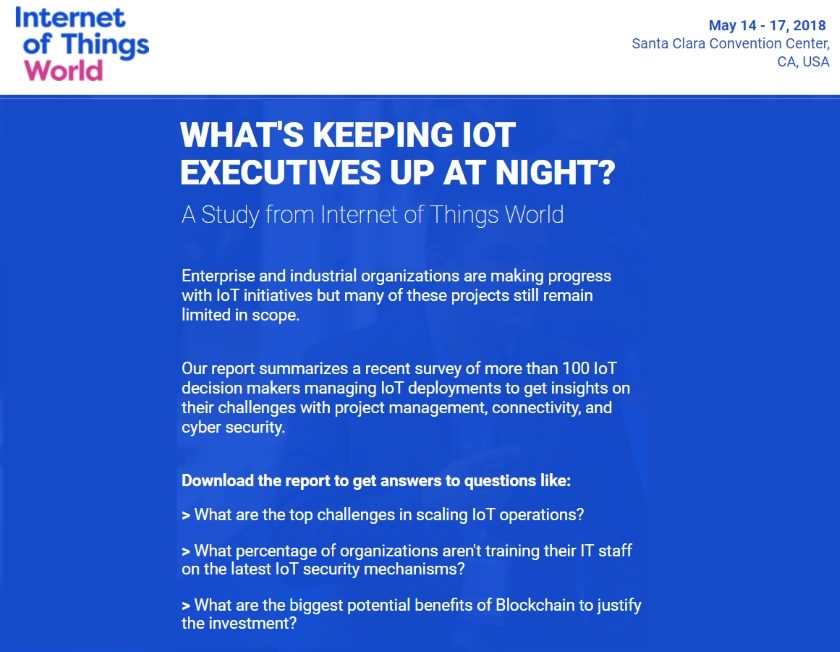 Internet of Things World

May 14 - 17, 2018
Santa Clara Convention Center, CA, USA

WHAT'S KEEPING IOT EXECUTIVES UP AT NIGHT?

A Study from Internet of Things World

Enterprise and industrial organizations are making progress with IoT initiatives but many of these projects still remain limited in scope.

Our report summarizes a recent survey of more than 100 IoT decision makers managing IoT deployments to get insights on their challenges with project management, connectivity, and cyber security.

Download the report to get answers to questions like:

> What are the top challenges in scaling IoT operations?

> What percentage of organizations aren't training their IT staff on the latest IoT security mechanisms?

> What are the biggest potential benefits of Blockchain to justify the investment?